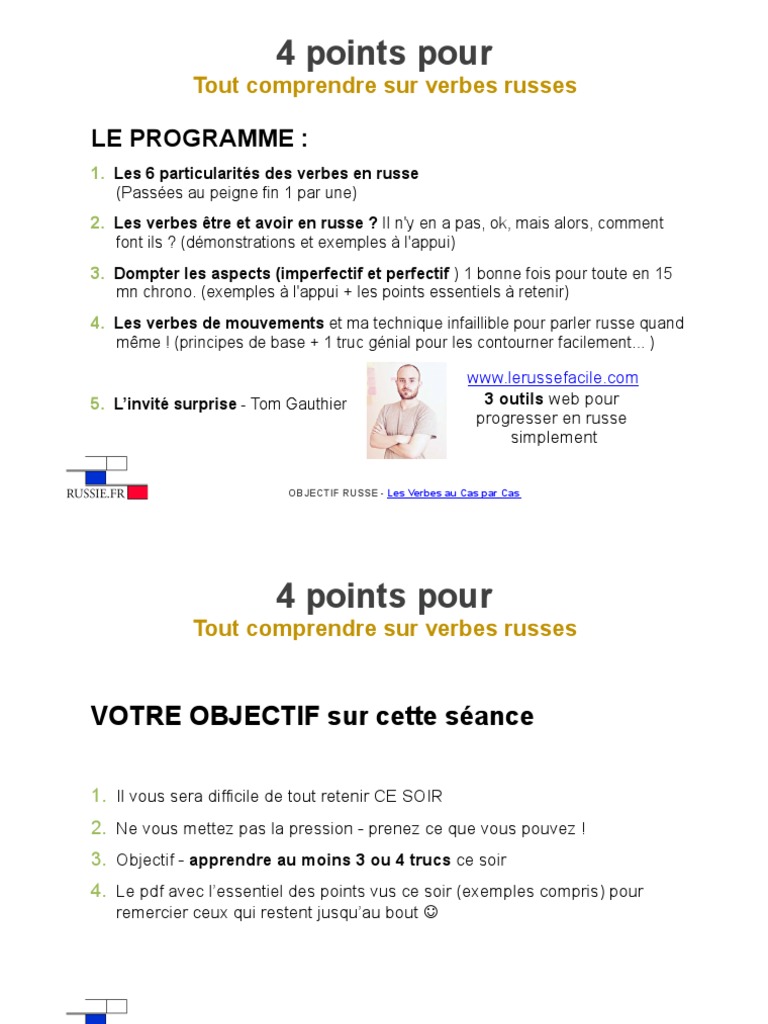 4 points pour
Tout comprendre sur verbes russes

LE PROGRAMME :

1. Les 6 particularités des verbes en russe (Passées au peigne fin 1 par une)
2. Les verbes être et avoir en russe ? Il n'y en a pas, ok, mais alors, comment font ils ? (démonstrations et exemples à l'appui)
3. Dompter les aspects (imperfectif et perfectif ) 1 bonne fois pour toute en 15 mn chrono. (exemples à l'appui + les points essentiels à retenir)
4. Les verbes de mouvements et ma technique infaillible pour parler russe quand même ! (principes de base + 1 truc génial pour les contourner facilement... )
5. L'invité surprise - Tom Gauthier

www.lerussefacile.com
3 outils web pour progresser en russe simplement

RUSSIE.FR

OBJECTIF RUSSE - Les Verbes au Cas par Cas

4 points pour
Tout comprendre sur verbes russes

VOTRE OBJECTIF sur cette séance

1. Il vous sera difficile de tout retenir CE SOIR
2. Ne vous mettez pas la pression - prenez ce que vous pouvez !
3. Objectif - apprendre au moins 3 ou 4 trucs ce soir
4. Le pdf avec l'essentiel des points vus ce soir (exemples compris) pour remercier ceux qui restent jusqu'au bout ☺